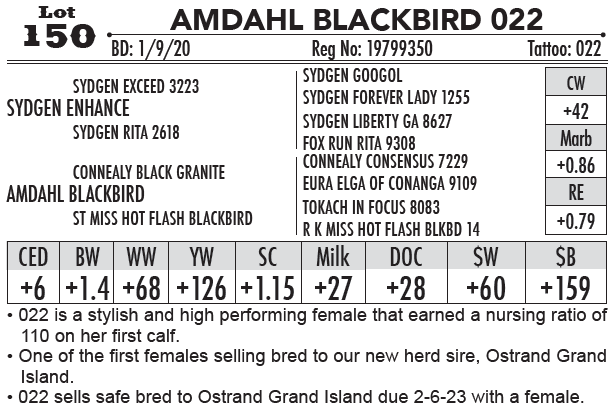 Lot
150

AMDAHL BLACKBIRD 022

BD: 1/9/20 Reg No: 19799350 Tattoo: 022

SYDGEN EXCEED 3223
SYDGEN ENHANCE
SYDGEN RITA 2618

CONNEALY BLACK GRANITE
AMDAHL BLACKBIRD
ST MISS HOT FLASH BLACKBIRD

SYDGEN GOOGOL
SYDGEN FOREVER LADY 1255
SYDGEN LIBERTY GA 8627
FOX RUN RITA 9308
CONNEALY CONSENSUS 7229
EURA ELGA OF CONANGA 9109
TOKACH IN FOCUS 8083
R K MISS HOT FLASH BLKBD 14

| CW |
|---|
| +42 |
| Marb |
| +0.86 |
| RE |
| +0.79 |

| CED | BW | WW | YW | SC | Milk | DOC | $W | $B |
|---|---|---|---|---|---|---|---|---|
| +6 | +1.4 | +68 | +126 | +1.15 | +27 | +28 | +60 | +159 |

• 022 is a stylish and high performing female that earned a nursing ratio of 110 on her first calf.
• One of the first females selling bred to our new herd sire, Ostrand Grand Island.
• 022 sells safe bred to Ostrand Grand Island due 2-6-23 with a female.